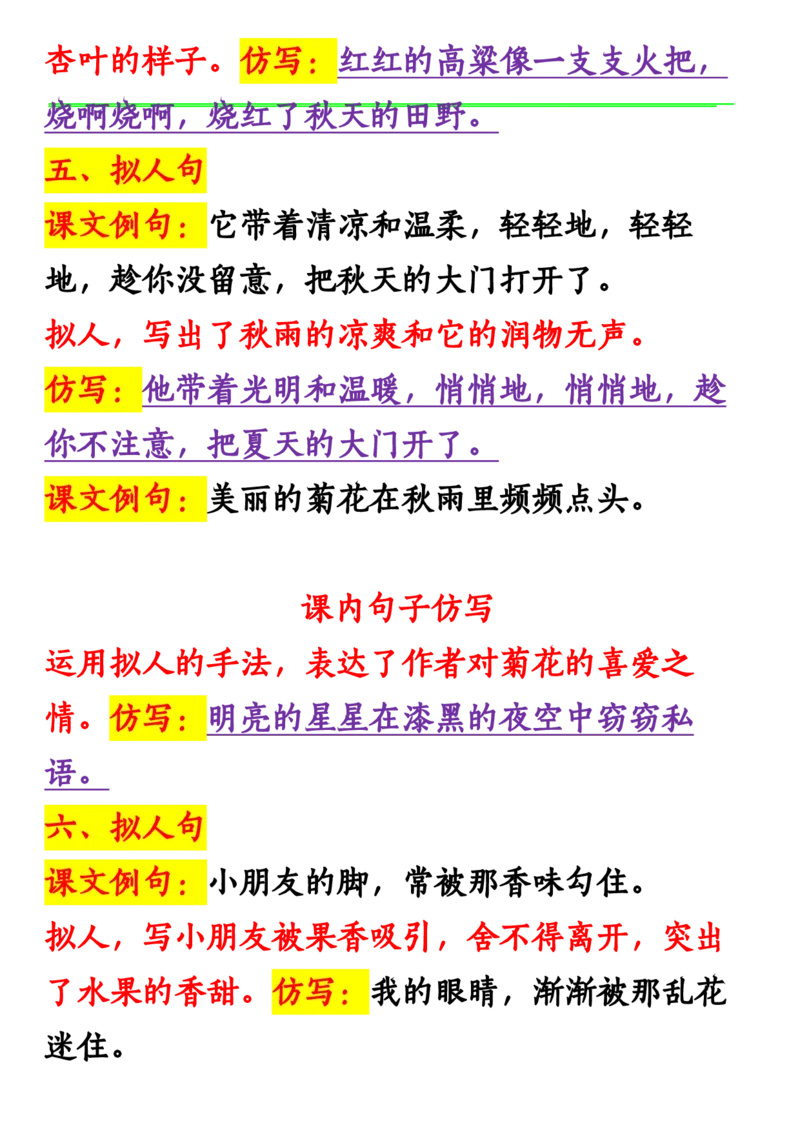 杏叶的样子。仿写：红红的高粱像一支支火把，烧啊烧啊，烧红了秋天的田野。

五、拟人句

课文例句：它带着清凉和温柔，轻轻地，轻轻地，趁你没留意，把秋天的大门打开了。

拟人，写出了秋雨的凉爽和它的润物无声。

仿写：他带着光明和温暖，悄悄地，悄悄地，趁你不注意，把夏天的大门开了。

课文例句：美丽的菊花在秋雨里频频点头。

课内句子仿写

运用拟人的手法，表达了作者对菊花的喜爱之情。仿写：明亮的星星在漆黑的夜空中窃窃私语。

六、拟人句

课文例句：小朋友的脚，常被那香味勾住。

拟人，写小朋友被果香吸引，舍不得离开，突出了水果的香甜。仿写：我的眼睛，渐渐被那乱花迷住。